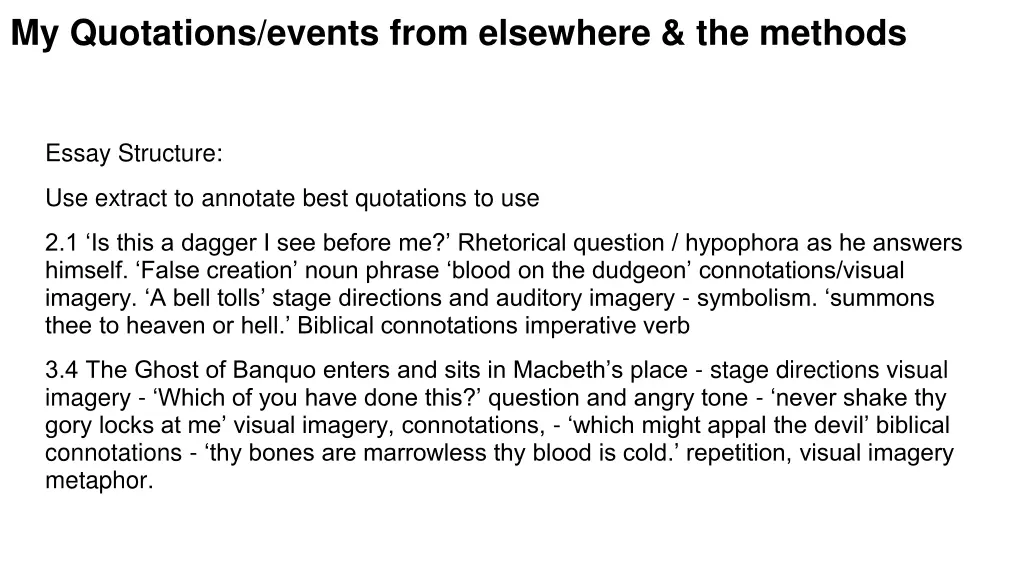 My Quotations/events from elsewhere & the methods

Essay Structure:

Use extract to annotate best quotations to use

2.1 ‘Is this a dagger I see before me?’ Rhetorical question / hypophora as he answers himself. ‘False creation’ noun phrase ‘blood on the dudgeon’ connotations/visual imagery. ‘A bell tolls’ stage directions and auditory imagery - symbolism. ‘summons thee to heaven or hell.’ Biblical connotations imperative verb

3.4 The Ghost of Banquo enters and sits in Macbeth’s place - stage directions visual imagery - ‘Which of you have done this?’ question and angry tone - ‘never shake thy gory locks at me’ visual imagery, connotations, - ‘which might appal the devil’ biblical connotations - ‘thy bones are marrowless thy blood is cold.’ repetition, visual imagery metaphor.